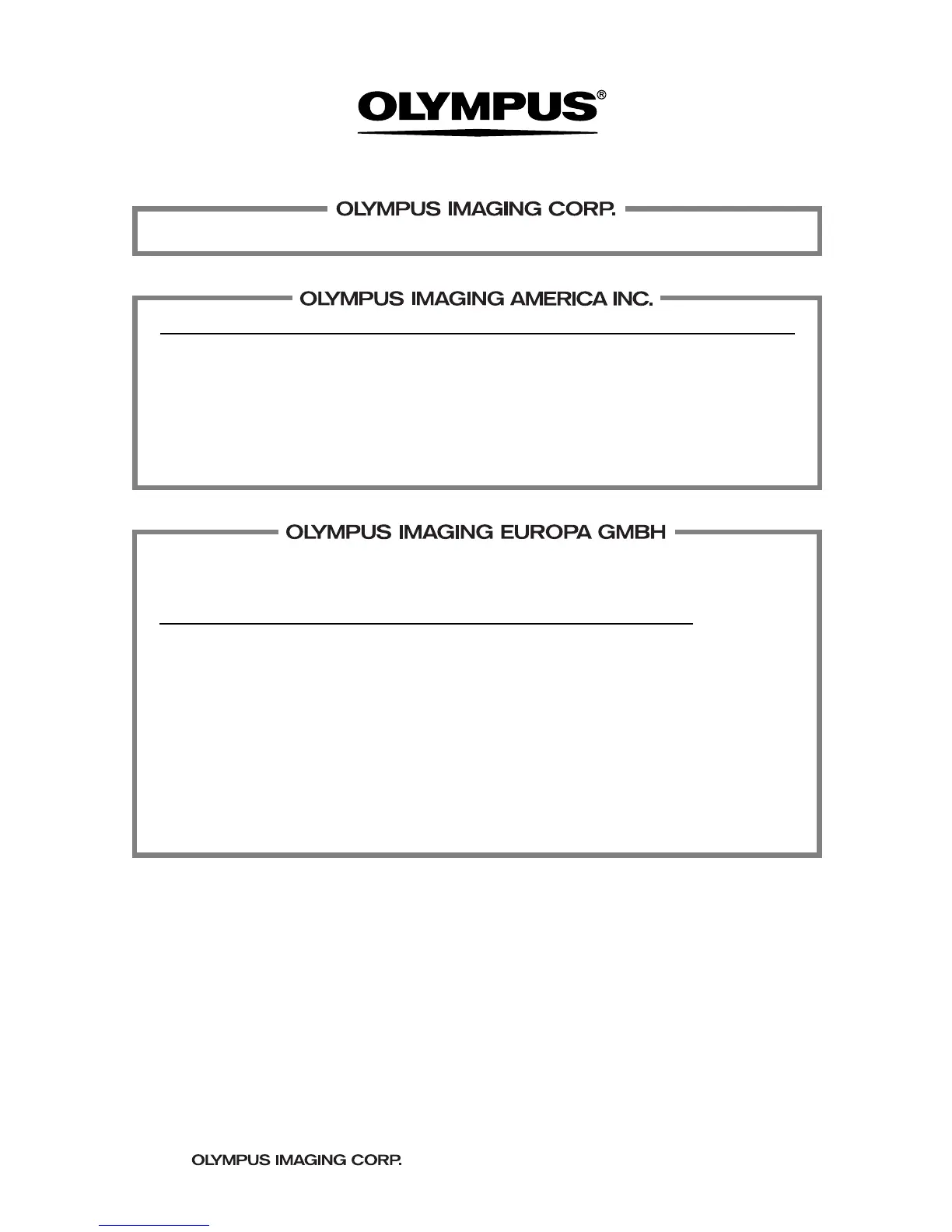 OLYMPUS®

OLYMPUS IMAGING CORP.

OLYMPUS IMAGING AMERICA INC.

OLYMPUS IMAGING EUROPA GMBH

OLYMPUS IMAGING CORP.